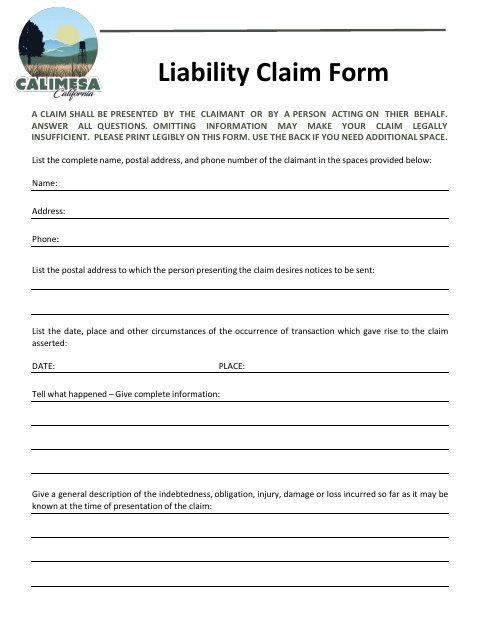 CALIMESA
California

Liability Claim Form

A CLAIM SHALL BE PRESENTED BY THE CLAIMANT OR BY A PERSON ACTING ON THIER BEHALF. ANSWER ALL QUESTIONS. OMITTING INFORMATION MAY MAKE YOUR CLAIM LEGALLY INSUFFICIENT. PLEASE PRINT LEGIBLY ON THIS FORM. USE THE BACK IF YOU NEED ADDITIONAL SPACE.

List the complete name, postal address, and phone number of the claimant in the spaces provided below:

Name:

Address:

Phone:

List the postal address to which the person presenting the claim desires notices to be sent:

List the date, place and other circumstances of the occurrence of transaction which gave rise to the claim asserted:

DATE: PLACE:

Tell what happened – Give complete information:

Give a general description of the indebtedness, obligation, injury, damage or loss incurred so far as it may be known at the time of presentation of the claim: